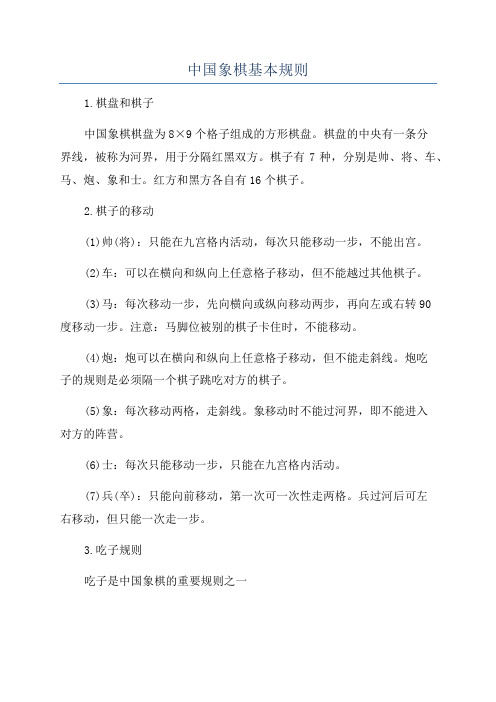 中国象棋基本规则

1.棋盘和棋子

中国象棋棋盘为8×9个格子组成的方形棋盘。棋盘的中央有一条分界线，被称为河界，用于分隔红黑双方。棋子有7种，分别是帅、将、车、马、炮、象和士。红方和黑方各自有16个棋子。

2.棋子的移动

(1)帅(将)：只能在九宫格内活动，每次只能移动一步，不能出宫。

(2)车：可以在横向和纵向上任意格子移动，但不能越过其他棋子。

(3)马：每次移动一步，先向横向或纵向移动两步，再向左或右转90度移动一步。注意：马脚位被别的棋子卡住时，不能移动。

(4)炮：炮可以在横向和纵向上任意格子移动，但不能走斜线。炮吃子的规则是必须隔一个棋子跳吃对方的棋子。

(5)象：每次移动两格，走斜线。象移动时不能过河界，即不能进入对方的阵营。

(6)士：每次只能移动一步，只能在九宫格内活动。

(7)兵(卒)：只能向前移动，第一次可一次性走两格。兵过河后可左右移动，但只能一次走一步。

3.吃子规则

吃子是中国象棋的重要规则之一